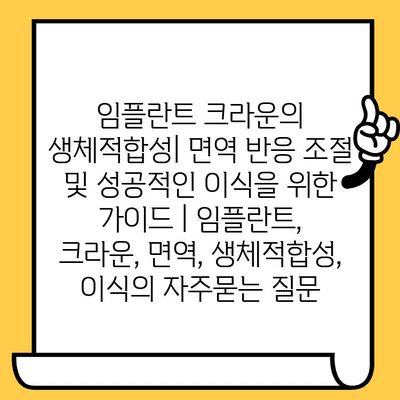 임플란트 크라운의 생체적합성| 면역 반응 조절 및 성공적인 이식을 위한 가이드 | 임플란트, 크라운, 면역, 생체적합성, 이식의 자주묻는 질문